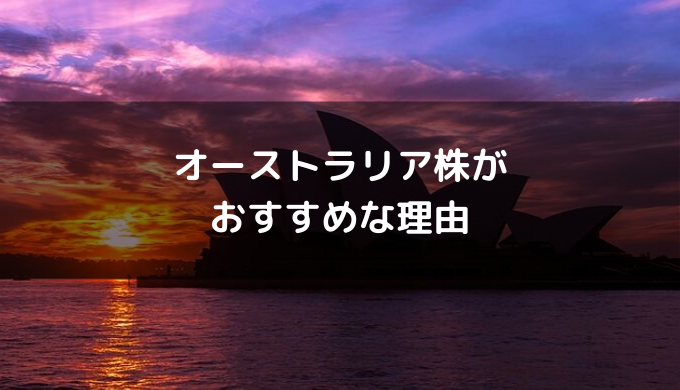 オーストラリア株が
おすすめな理由